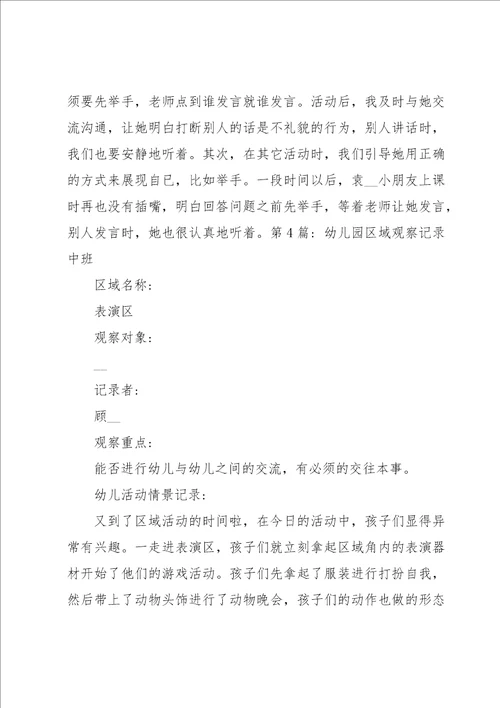 须要先举手，老师点到谁发言就谁发言。活动后，我及时与她交流沟通，让她明白打断别人的话是不礼貌的行为，别人讲话时，我们也要安静地听着。其次，在其它活动时，我们引导她用正确的方式来展现自已，比如举手。一段时间以后，袁__小朋友上课时再也没有插嘴，明白回答问题之前先举手，等着老师让她发言，别人发言时，她也很认真地听着。第4篇：幼儿园区域观察记录中班

区域名称：

表演区

观察对象：

__

记录者：

顾__

观察重点：

能否进行幼儿与幼儿之间的交流，有必须的交往本事。

幼儿活动情景记录：

又到了区域活动的时间啦，在今日的活动中，孩子们显得异常有兴趣。一走进表演区，孩子们就立刻拿起区域角内的表演器材开始了他们的游戏活动。孩子们先拿起了服装进行打扮自我，然后带上了动物头饰进行了动物晚会，孩子们的动作也做的形态